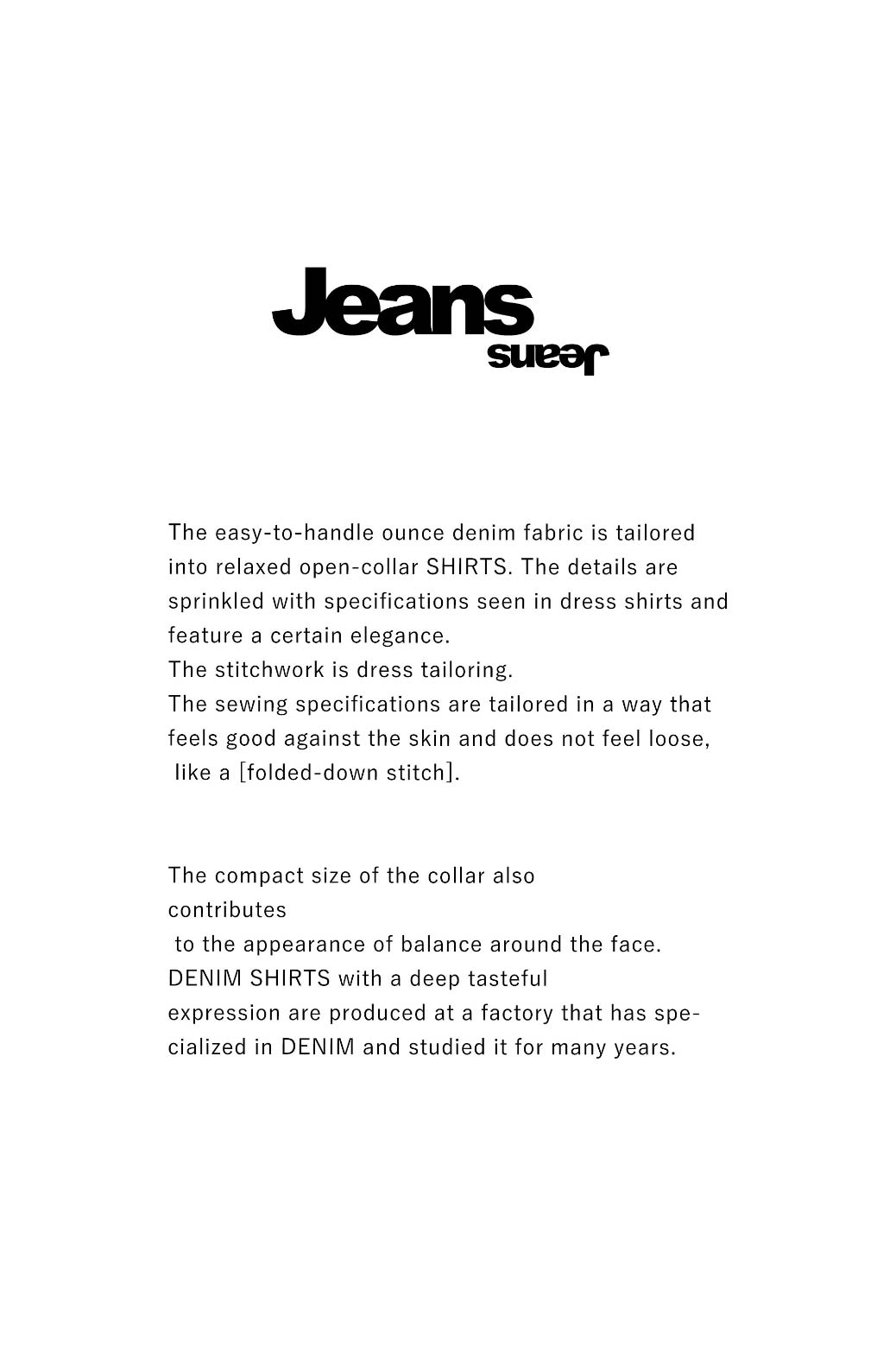 Jeans
Jeans

The easy-to-handle ounce denim fabric is tailored into relaxed open-collar SHIRTS. The details are sprinkled with specifications seen in dress shirts and feature a certain elegance.
The stitchwork is dress tailoring.
The sewing specifications are tailored in a way that feels good against the skin and does not feel loose, like a [folded-down stitch].

The compact size of the collar also contributes to the appearance of balance around the face.
DENIM SHIRTS with a deep tasteful expression are produced at a factory that has specialized in DENIM and studied it for many years.